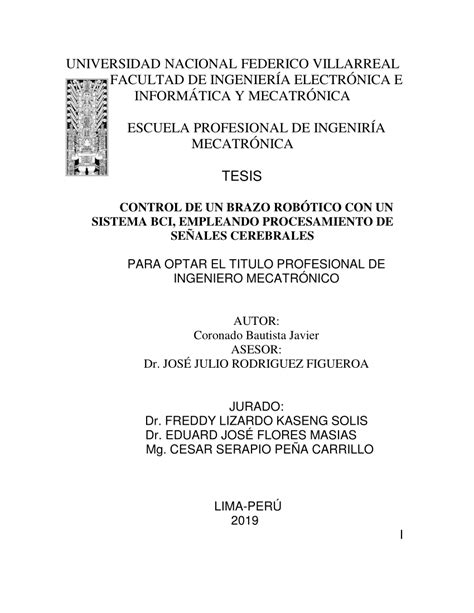 UNIVERSIDAD NACIONAL FEDERICO VILLARREAL
FACULTAD DE INGENIERÍA ELECTRÓNICA E INFORMÁTICA Y MECATRÓNICA

ESCUELA PROFESIONAL DE INGENIRÍA MECATRÓNICA

TESIS

CONTROL DE UN BRAZO ROBÓTICO CON UN SISTEMA BCI, EMPLEANDO PROCESAMIENTO DE SEÑALES CEREBRALES

PARA OPTAR EL TITULO PROFESIONAL DE INGENIERO MECATRÓNICO

AUTOR:
Coronado Bautista Javier
ASESOR:
Dr. JOSÉ JULIO RODRIGUEZ FIGUEROA

JURADO:
Dr. FREDDY LIZARDO KASENG SOLIS
Dr. EDUARD JOSÉ FLORES MASIAS
Mg. CESAR SERAPIO PEÑA CARRILLO

LIMA-PERÚ
2019

I